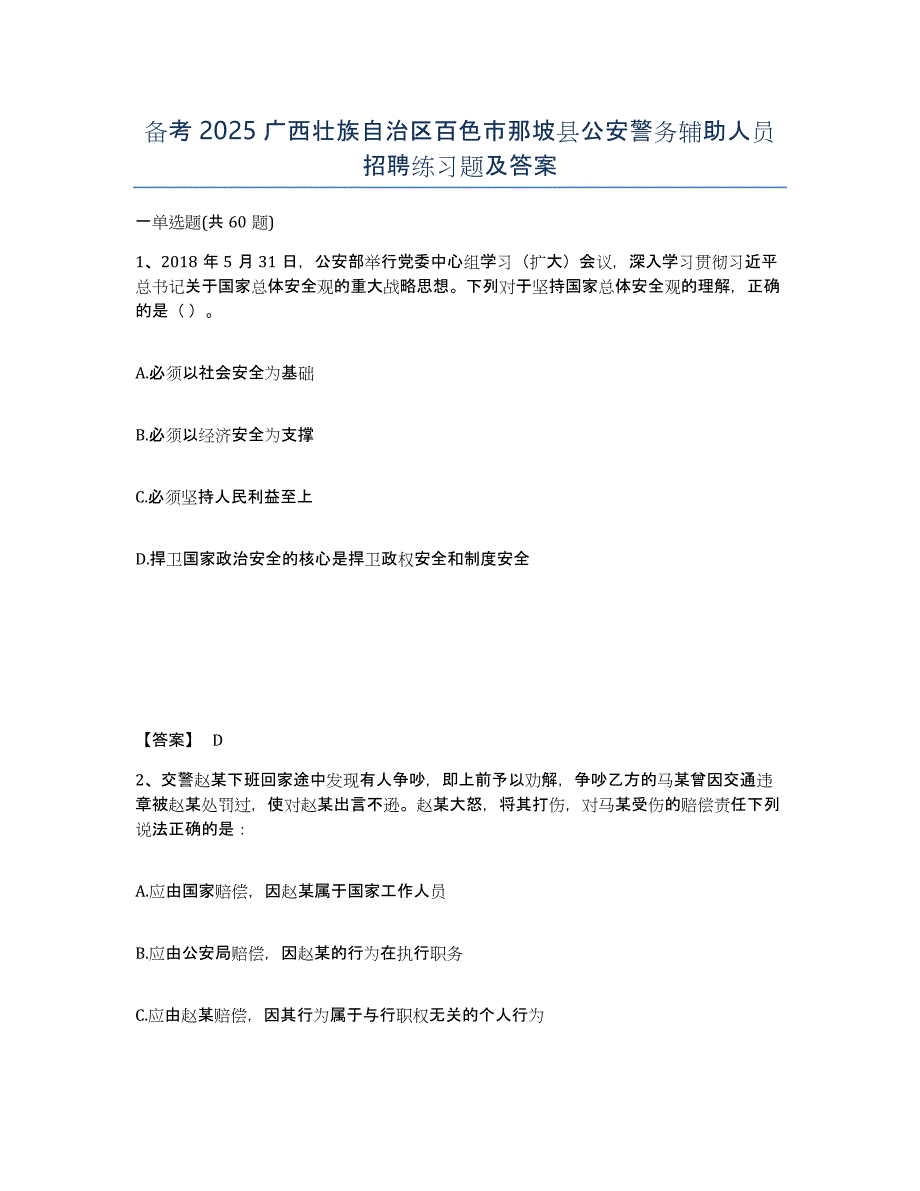 备考 2025 广西壮族自治区百色市那坡县公安警务辅助人员招聘练习题及答案

一单选题(共 60 题)

1、2018 年 5 月 31 日，公安部举行党委中心组学习（扩大）会议，深入学习贯彻习近平总书记关于国家总体安全观的重大战略思想。下列对于坚持国家总体安全观的理解，正确的是（ ）。

A.必须以社会安全为基础

B.必须以经济安全为支撑

C.必须坚持人民利益至上

D.捍卫国家政治安全的核心是捍卫政权安全和制度安全

【答案】 D

2、交警赵某下班回家途中发现有人争吵，即上前予以劝解，争吵乙方的马某曾因交通违章被赵某处罚过，使对赵某出言不逊。赵某大怒，将其打伤，对马某受伤的赔偿责任下列说法正确的是：

A.应由国家赔偿，因赵某属于国家工作人员

B.应由公安局赔偿，因赵某的行为在执行职务

C.应由赵某赔偿，因其行为属于与行职权无关的个人行为